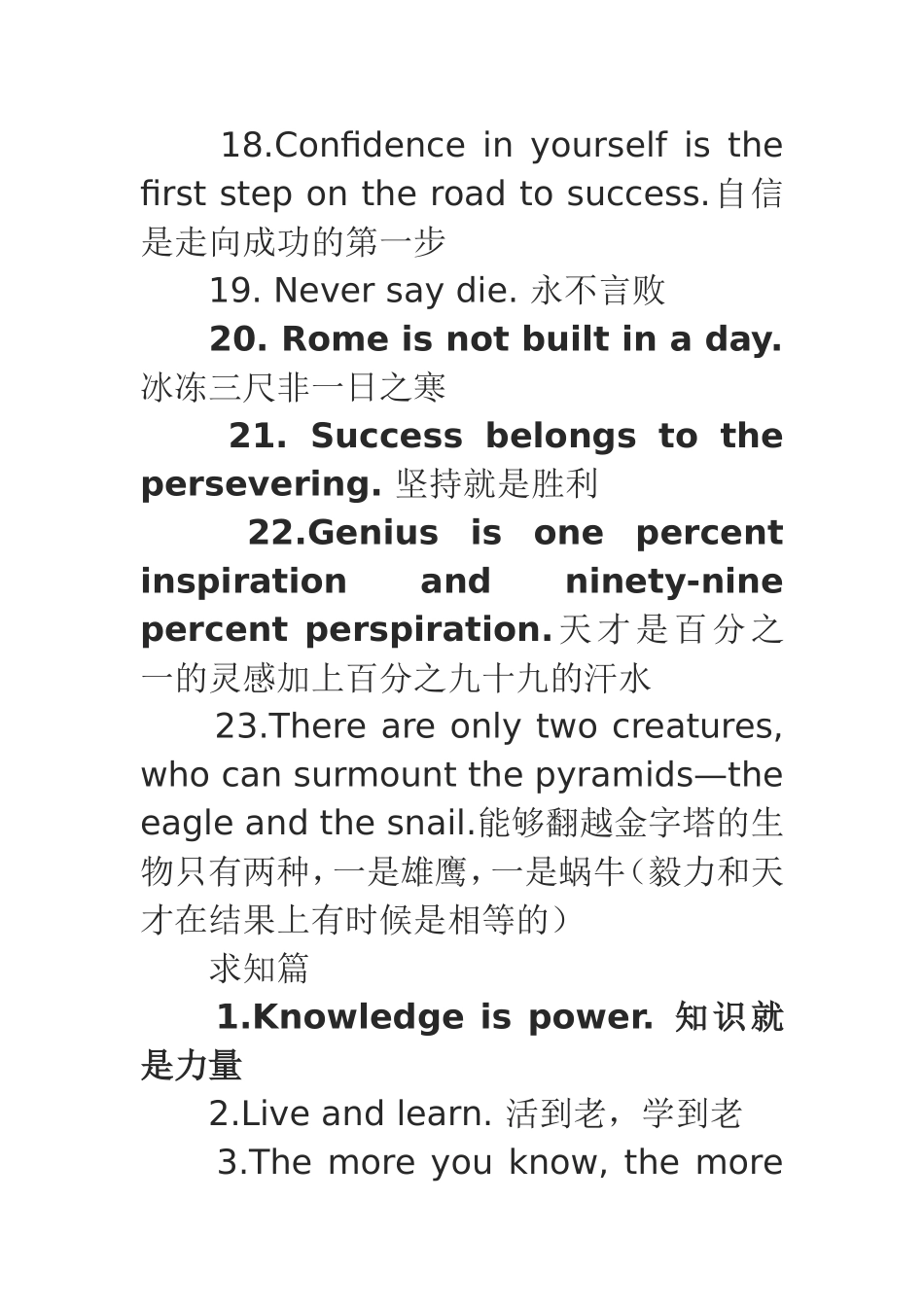 18.Confidence in yourself is the first step on the road to success.自信是走向成功的第一步

19. Never say die. 永不言败

20. Rome is not built in a day. 冰冻三尺非一日之寒

21. Success belongs to the persevering. 坚持就是胜利

22.Genius is one percent inspiration and ninety-nine percent perspiration.天才是百分之一的灵感加上百分之九十九的汗水

23.There are only two creatures, who can surmount the pyramids—the eagle and the snail.能够翻越金字塔的生物只有两种，一是雄鹰，一是蜗牛（毅力和天才在结果上有时候是相等的）

求知篇

1.Knowledge is power. 知识就是力量

2.Live and learn. 活到老，学到老

3.The more you know, the more